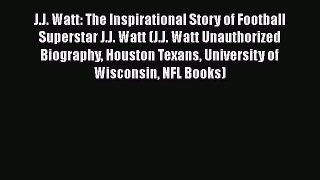 J.J. Watt: The Inspirational Story of Football Superstar J.J. Watt (J.J. Watt Unauthorized Biography, Houston Texans, University of Wisconsin, NFL Books)